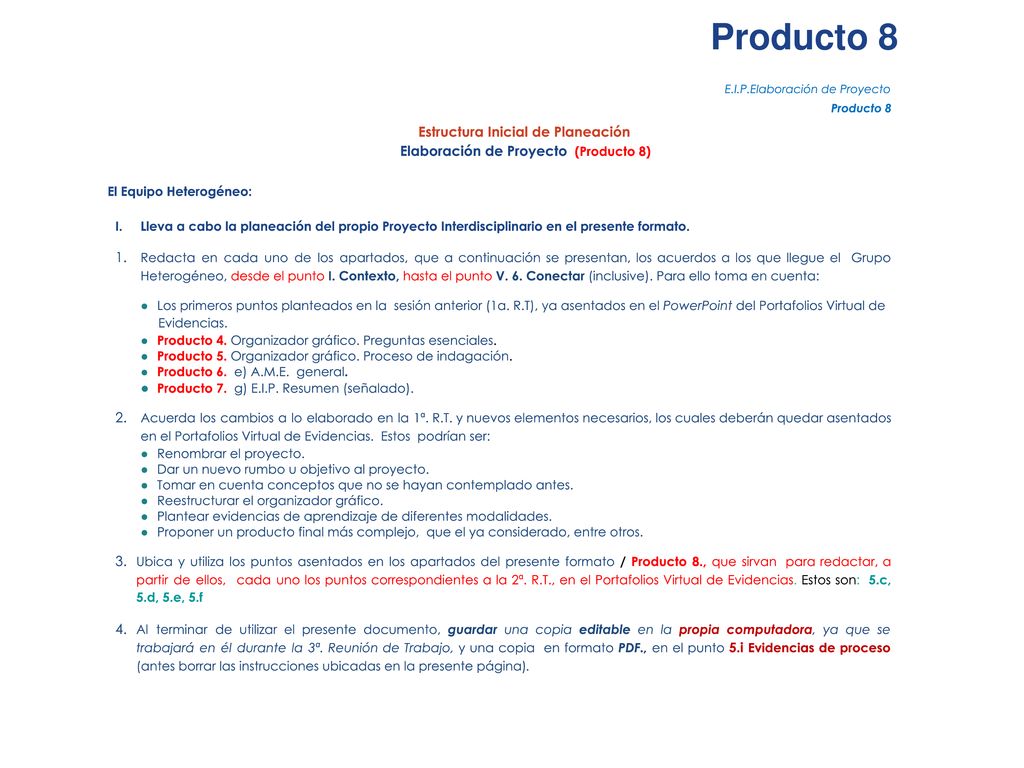 Producto 8

E.I.P.Elaboración de Proyecto
Producto 8

Estructura Inicial de Planeación
Elaboración de Proyecto (Producto 8)

El Equipo Heterogéneo:

I. Lleva a cabo la planeación del propio Proyecto Interdisciplinario en el presente formato.

1. Redacta en cada uno de los apartados, que a continuación se presentan, los acuerdos a los que llegue el Grupo Heterogéneo, desde el punto I. Contexto, hasta el punto V. 6. Conectar (inclusive). Para ello toma en cuenta:

● Los primeros puntos planteados en la sesión anterior (1a. R.T), ya asentados en el PowerPoint del Portafolios Virtual de Evidencias.
● Producto 4. Organizador gráfico. Preguntas esenciales.
● Producto 5. Organizador gráfico. Proceso de indagación.
● Producto 6. e) A.M.E. general.
● Producto 7. g) E.I.P. Resumen (señalado).

2. Acuerda los cambios a lo elaborado en la 1ª. R.T. y nuevos elementos necesarios, los cuales deberán quedar asentados en el Portafolios Virtual de Evidencias. Estos podrían ser:
● Renombrar el proyecto.
● Dar un nuevo rumbo u objetivo al proyecto.
● Tomar en cuenta conceptos que no se hayan contemplado antes.
● Reestructurar el organizador gráfico.
● Plantear evidencias de aprendizaje de diferentes modalidades.
● Proponer un producto final más complejo, que el ya considerado, entre otros.

3. Ubica y utiliza los puntos asentados en los apartados del presente formato / Producto 8., que sirvan para redactar, a partir de ellos, cada uno los puntos correspondientes a la 2ª. R.T., en el Portafolios Virtual de Evidencias. Estos son: 5.c, 5.d, 5.e, 5.f

4. Al terminar de utilizar el presente documento, guardar una copia editable en la propia computadora, ya que se trabajará en él durante la 3ª. Reunión de Trabajo, y una copia en formato PDF., en el punto 5.i Evidencias de proceso (antes borrar las instrucciones ubicadas en la presente página).